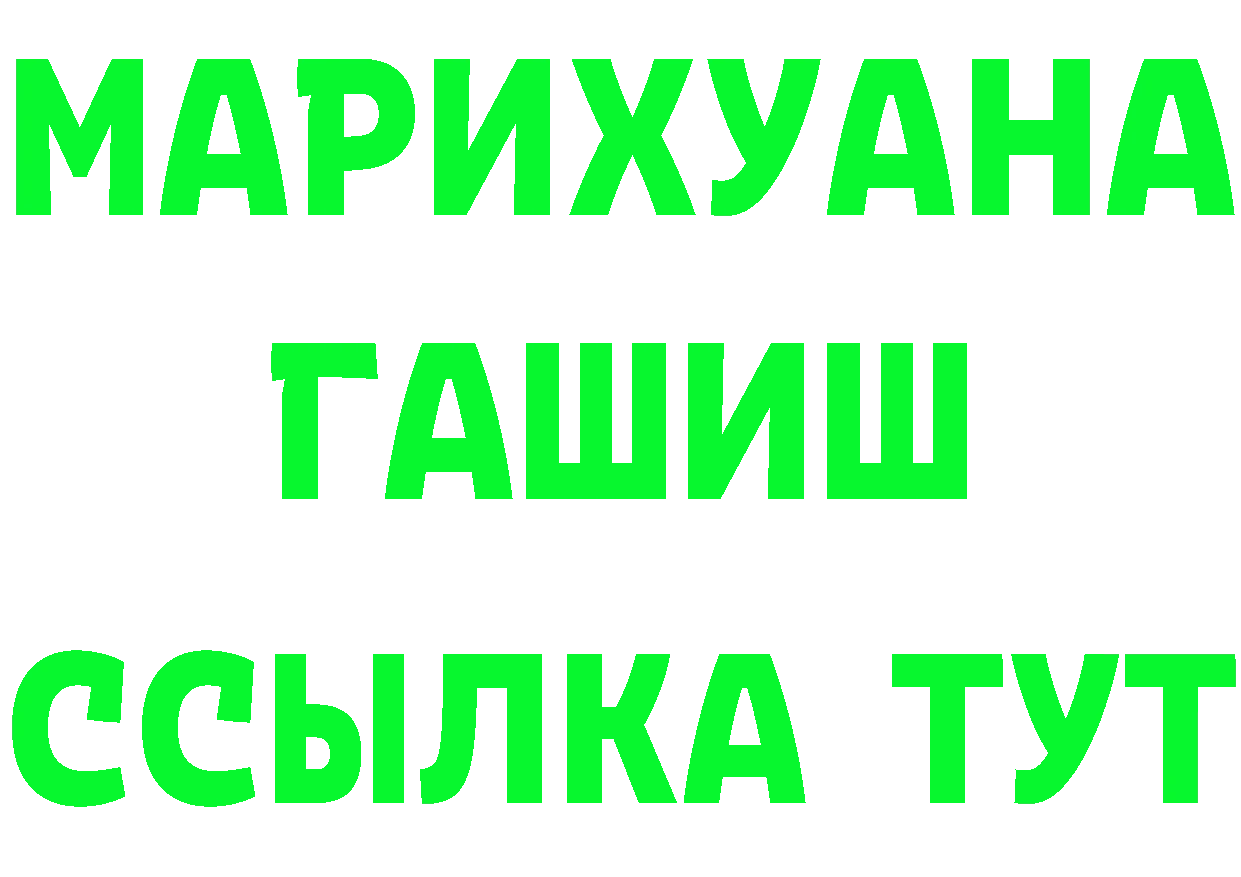 МАРИХУАНА
ГАШИШ
ССЫЛКА ТУТ